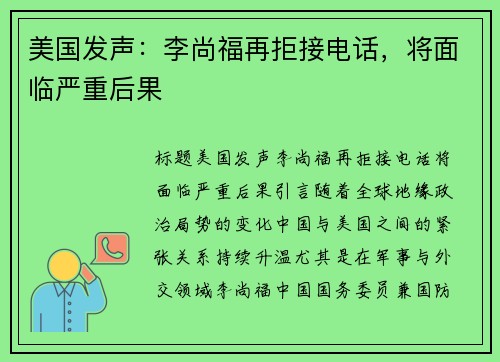 美国发声：李尚福再拒接电话，将面临严重后果

标题美国发声李尚福再拒接电话将面临严重后果引言随着全球地缘政治局势的变化中国与美国之间的紧张关系持续升温尤其是在军事与外交领域李尚福中国国务委员兼国防